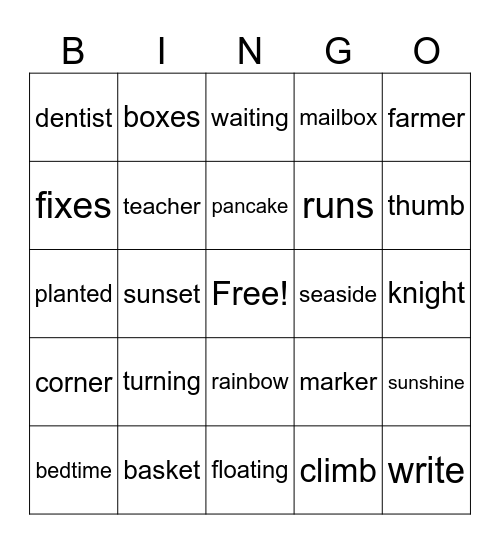 | B | I | N | G | O |
|---|---|---|---|---|
| dentist | boxes | waiting | mailbox | farmer |
| fixes | teacher | pancake | runs | thumb |
| planted | sunset | Free! | seaside | knight |
| corner | turning | rainbow | marker | sunshine |
| bedtime | basket | floating | climb | write |